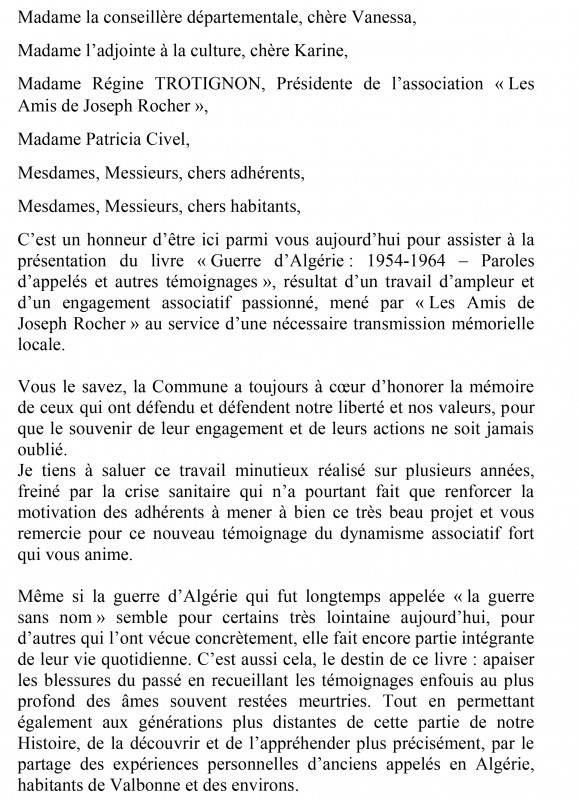 Madame la conseillère départementale, chère Vanessa,

Madame l'adjointe à la culture, chère Karine,

Madame Régine TROTIGNON, Présidente de l'association « Les Amis de Joseph Rocher »,

Madame Patricia Civel,

Mesdames, Messieurs, chers adhérents,

Mesdames, Messieurs, chers habitants,

C'est un honneur d'être ici parmi vous aujourd'hui pour assister à la présentation du livre « Guerre d'Algérie : 1954-1964 – Paroles d'appelés et autres témoignages », résultat d'un travail d'ampleur et d'un engagement associatif passionné, mené par « Les Amis de Joseph Rocher » au service d'une nécessaire transmission mémorielle locale.

Vous le savez, la Commune a toujours à cœur d'honorer la mémoire de ceux qui ont défendu et défendent notre liberté et nos valeurs, pour que le souvenir de leur engagement et de leurs actions ne soit jamais oublié.
Je tiens à saluer ce travail minutieux réalisé sur plusieurs années, freiné par la crise sanitaire qui n'a pourtant fait que renforcer la motivation des adhérents à mener à bien ce très beau projet et vous remercie pour ce nouveau témoignage du dynamisme associatif fort qui vous anime.

Même si la guerre d'Algérie qui fut longtemps appelée « la guerre sans nom » semble pour certains très lointaine aujourd'hui, pour d'autres qui l'ont vécue concrètement, elle fait encore partie intégrante de leur vie quotidienne. C'est aussi cela, le destin de ce livre : apaiser les blessures du passé en recueillant les témoignages enfouis au plus profond des âmes souvent restées meurtries. Tout en permettant également aux générations plus distantes de cette partie de notre Histoire, de la découvrir et de l'appréhender plus précisément, par le partage des expériences personnelles d'anciens appelés en Algérie, habitants de Valbonne et des environs.